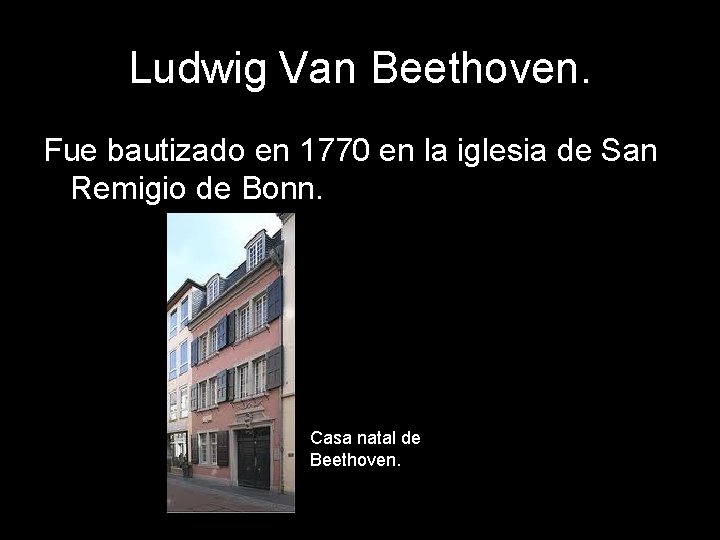 Ludwig Van Beethoven.

Fue bautizado en 1770 en la iglesia de San Remigio de Bonn.

Casa natal de Beethoven.